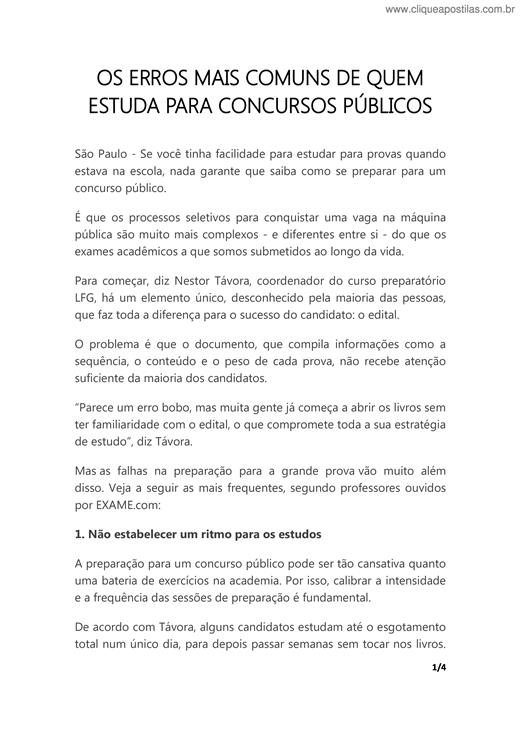 www.cliqueapostilas.com.br

OS ERROS MAIS COMUNS DE QUEM ESTUDA PARA CONCURSOS PÚBLICOS

São Paulo - Se você tinha facilidade para estudar para provas quando estava na escola, nada garante que saiba como se preparar para um concurso público.

É que os processos seletivos para conquistar uma vaga na máquina pública são muito mais complexos - e diferentes entre si - do que os exames acadêmicos a que somos submetidos ao longo da vida.

Para começar, diz Nestor Távora, coordenador do curso preparatório LFG, há um elemento único, desconhecido pela maioria das pessoas, que faz toda a diferença para o sucesso do candidato: o edital.

O problema é que o documento, que compila informações como a sequência, o conteúdo e o peso de cada prova, não recebe atenção suficiente da maioria dos candidatos.

"Parece um erro bobo, mas muita gente já começa a abrir os livros sem ter familiaridade com o edital, o que compromete toda a sua estratégia de estudo", diz Távora.

Mas as falhas na preparação para a grande prova vão muito além disso. Veja a seguir as mais frequentes, segundo professores ouvidos por EXAME.com:

1. Não estabelecer um ritmo para os estudos

A preparação para um concurso público pode ser tão cansativa quanto uma bateria de exercícios na academia. Por isso, calibrar a intensidade e a frequência das sessões de preparação é fundamental.

De acordo com Távora, alguns candidatos estudam até o esgotamento total num único dia, para depois passar semanas sem tocar nos livros.

1/4